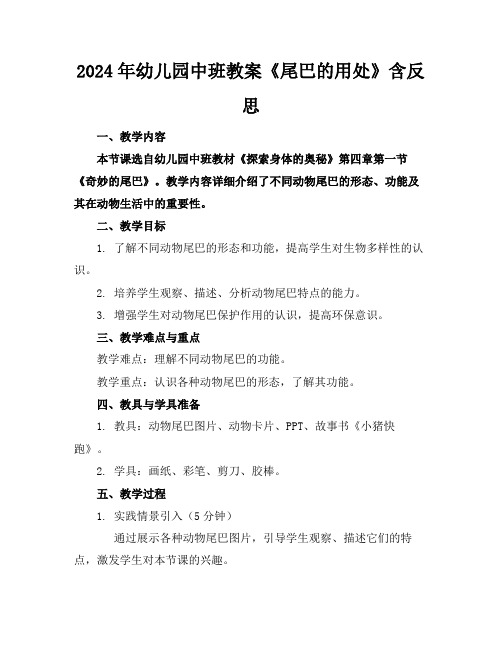 2024年幼儿园中班教案《尾巴的用处》含反思

一、教学内容

本节课选自幼儿园中班教材《探索身体的奥秘》第四章第一节《奇妙的尾巴》。教学内容详细介绍了不同动物尾巴的形态、功能及其在动物生活中的重要性。

二、教学目标

1. 了解不同动物尾巴的形态和功能，提高学生对生物多样性的认识。

2. 培养学生观察、描述、分析动物尾巴特点的能力。

3. 增强学生对动物尾巴保护作用的认识，提高环保意识。

三、教学难点与重点

教学难点：理解不同动物尾巴的功能。

教学重点：认识各种动物尾巴的形态，了解其功能。

四、教具与学具准备

1. 教具：动物尾巴图片、动物卡片、PPT、故事书《小猪快跑》。

2. 学具：画纸、彩笔、剪刀、胶棒。

五、教学过程

1. 实践情景引入（5分钟）

通过展示各种动物尾巴图片，引导学生观察、描述它们的特点，激发学生对本节课的兴趣。